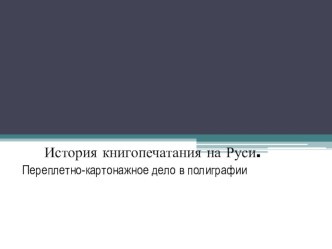 История книгопечатания на Руси.

Переплетно-картонажное дело в полиграфии